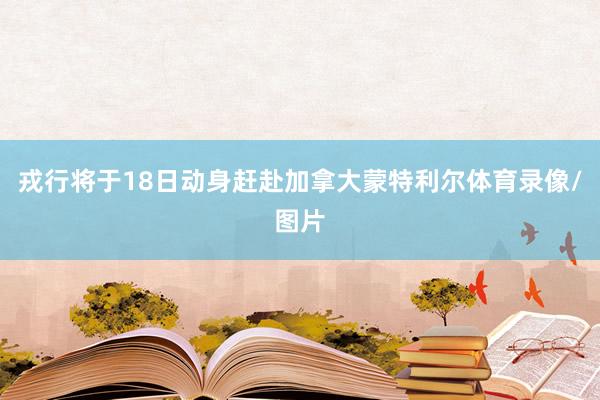 戎行将于18日动身赶赴加拿大蒙特利尔体育录像/图片